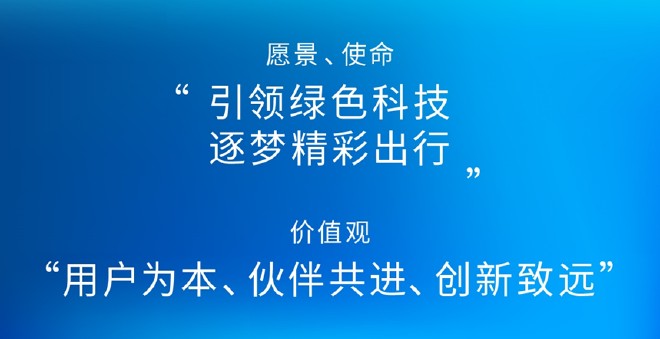 愿景、使命

“ 引领绿色科技
逐梦精彩出行 ”

价值观

“用户为本、伙伴共进、创新致远”